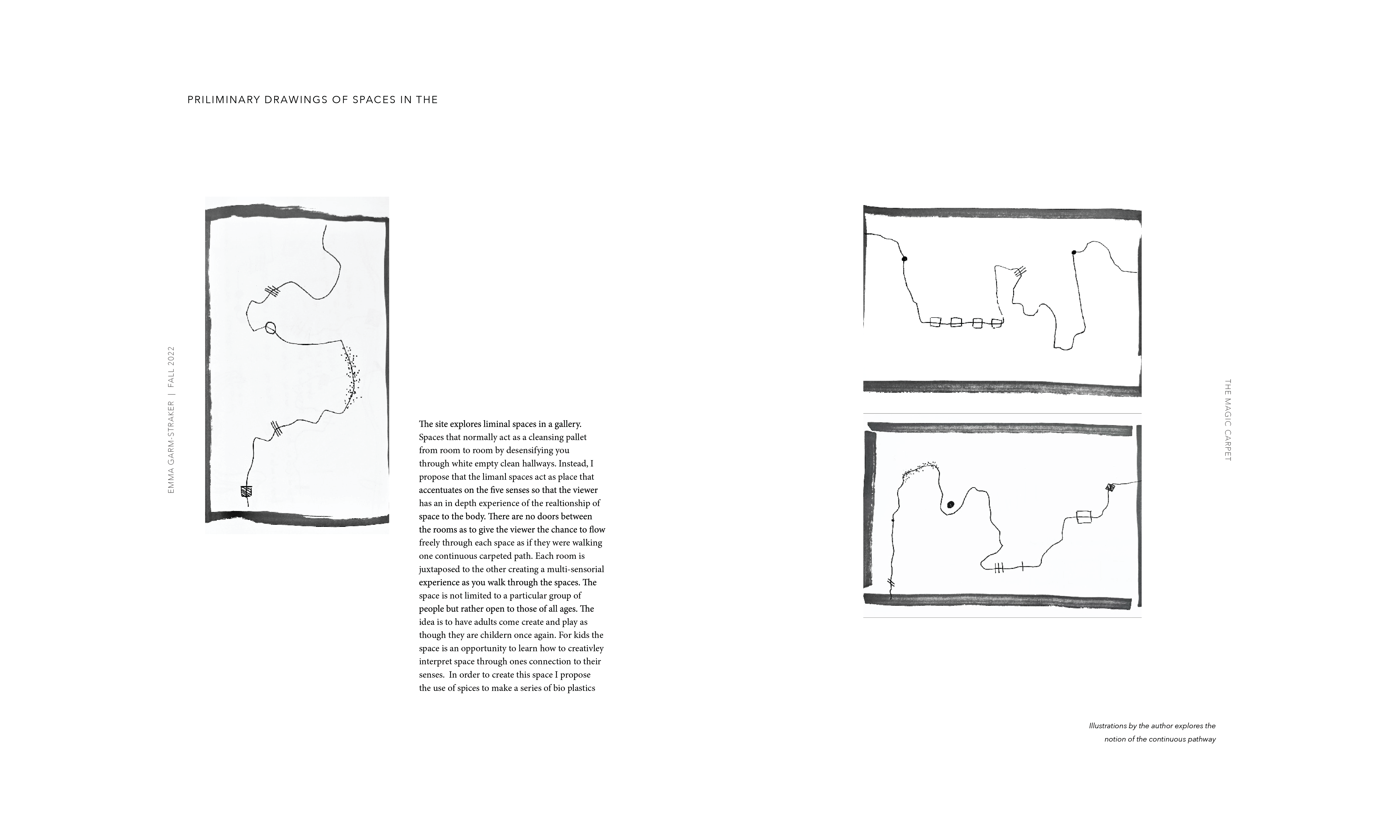 PRILIMINARY DRAWINGS OF SPACES IN THE

EMMA GARM-STRAKER | FALL 2022

The site explores liminal spaces in a gallery. Spaces that normally act as a cleansing pallet from room to room by desensifying you through white empty clean hallways. Instead, I propose that the limanl spaces act as place that accentuates on the five senses so that the viewer has an in depth experience of the realtionship of space to the body. There are no doors between the rooms as to give the viewer the chance to flow freely through each space as if they were walking one continuous carpeted path. Each room is juxtaposed to the other creating a multi-sensorial experience as you walk through the spaces. The space is not limited to a particular group of people but rather open to those of all ages. The idea is to have adults come create and play as though they are childern once again. For kids the space is an opportunity to learn how to creativley interpret space through ones connection to their senses. In order to create this space I propose the use of spices to make a series of bio plastics

THE MAGIC CARPET

Illustrations by the author explores the notion of the continuous pathway